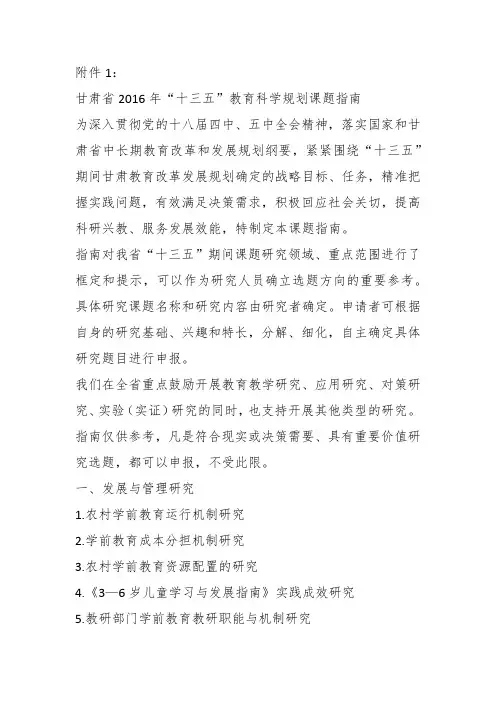 附件 1：

甘肃省 2016 年“十三五”教育科学规划课题指南

为深入贯彻党的十八届四中、五中全会精神，落实国家和甘肃省中长期教育改革和发展规划纲要，紧紧围绕“十三五”期间甘肃教育改革发展规划确定的战略目标、任务，精准把握实践问题，有效满足决策需求，积极回应社会关切，提高科研兴教、服务发展效能，特制定本课题指南。

指南对我省“十三五”期间课题研究领域、重点范围进行了框定和提示，可以作为研究人员确立选题方向的重要参考。具体研究课题名称和研究内容由研究者确定。申请者可根据自身的研究基础、兴趣和特长，分解、细化，自主确定具体研究题目进行申报。

我们在全省重点鼓励开展教育教学研究、应用研究、对策研究、实验（实证）研究的同时，也支持开展其他类型的研究。指南仅供参考，凡是符合现实或决策需要、具有重要价值研究选题，都可以申报，不受此限。

一、发展与管理研究

1.农村学前教育运行机制研究

2.学前教育成本分担机制研究

3.农村学前教育资源配置的研究

4.《3—6 岁儿童学习与发展指南》实践成效研究

5.教研部门学前教育教研职能与机制研究